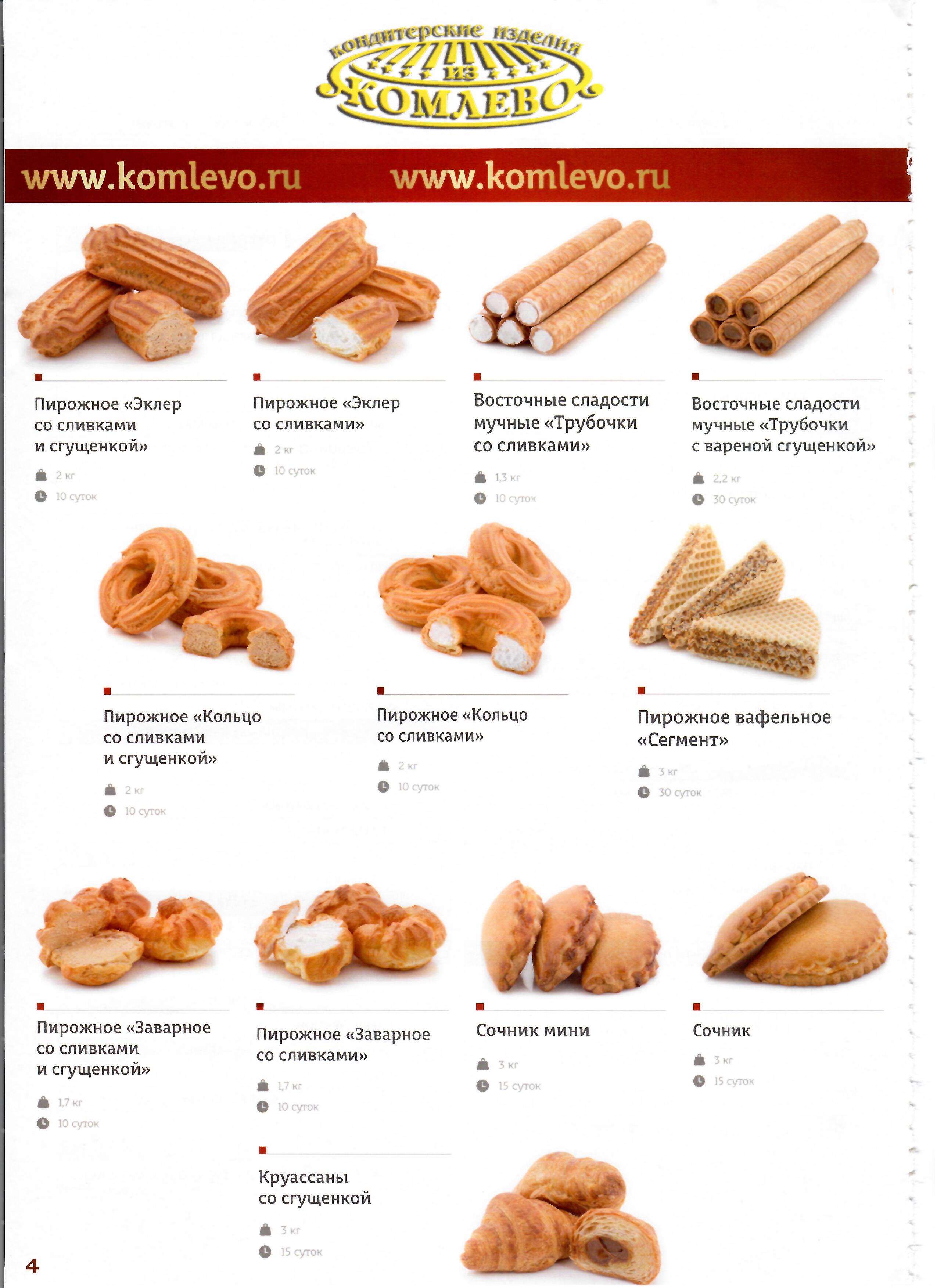 кондитерские изделия
из
КОМЛЕВО

www.komlevo.ru www.komlevo.ru

Пирожное «Эклер со сливками и сгущенкой»

2 кг
10 суток

Пирожное «Эклер со сливками»

2 кг
10 суток

Восточные сладости мучные «Трубочки со сливками»

1,3 кг
10 суток

Восточные сладости мучные «Трубочки с вареной сгущенкой»

2,2 кг
30 суток

Пирожное «Кольцо со сливками и сгущенкой»

2 кг
10 суток

Пирожное «Кольцо со сливками»

2 кг
10 суток

Пирожное вафельное «Сегмент»

3 кг
30 суток

Пирожное «Заварное со сливками и сгущенкой»

1,7 кг
10 суток

Пирожное «Заварное со сливками»

1,7 кг
10 суток

Сочник мини

3 кг
15 суток

Сочник

3 кг
15 суток

Круассаны со сгущенкой

3 кг
15 суток

4